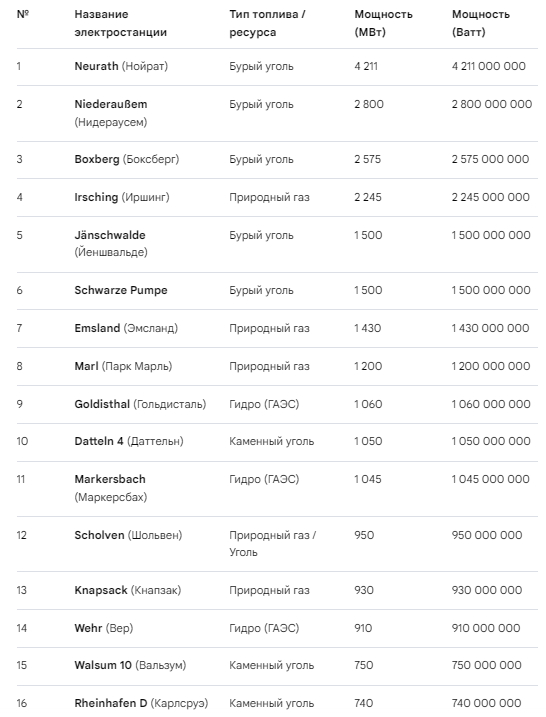 | № | Название электростанции | Тип топлива / ресурса | Мощность (МВт) | Мощность (Ватт) |
|---|---|---|---|---|
| 1 | Neurath (Нойрат) | Бурый уголь | 4 211 | 4 211 000 000 |
| 2 | Niederaußem (Нидераусем) | Бурый уголь | 2 800 | 2 800 000 000 |
| 3 | Boxberg (Боксберг) | Бурый уголь | 2 575 | 2 575 000 000 |
| 4 | Irsching (Иршинг) | Природный газ | 2 245 | 2 245 000 000 |
| 5 | Jänschwalde (Йеншвальде) | Бурый уголь | 1 500 | 1 500 000 000 |
| 6 | Schwarze Pumpe | Бурый уголь | 1 500 | 1 500 000 000 |
| 7 | Emsland (Эмсланд) | Природный газ | 1 430 | 1 430 000 000 |
| 8 | Marl (Парк Марль) | Природный газ | 1 200 | 1 200 000 000 |
| 9 | Goldisthal (Гольдисталь) | Гидро (ГАЭС) | 1 060 | 1 060 000 000 |
| 10 | Datteln 4 (Даттельн) | Каменный уголь | 1 050 | 1 050 000 000 |
| 11 | Markersbach (Маркерсбах) | Гидро (ГАЭС) | 1 045 | 1 045 000 000 |
| 12 | Scholven (Шольвен) | Природный газ / Уголь | 950 | 950 000 000 |
| 13 | Knapsack (Кнапзак) | Природный газ | 930 | 930 000 000 |
| 14 | Wehr (Вер) | Гидро (ГАЭС) | 910 | 910 000 000 |
| 15 | Walsum 10 (Вальзум) | Каменный уголь | 750 | 750 000 000 |
| 16 | Rheinhafen D (Карлсруэ) | Каменный уголь | 740 | 740 000 000 |